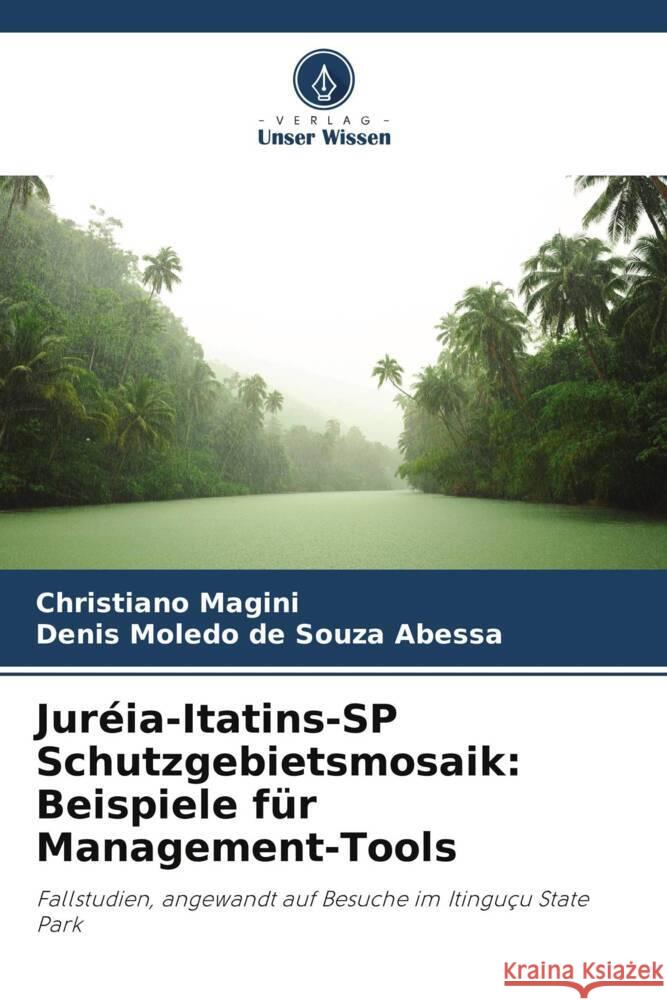 VERLAG
Unser Wissen

Christiano Magini
Denis Moledo de Souza Abessa

Juréia-Itatins-SP Schutzgebietsmosaik: Beispiele für Management-Tools

Fallstudien, angewandt auf Besuche im Itinguçu State Park